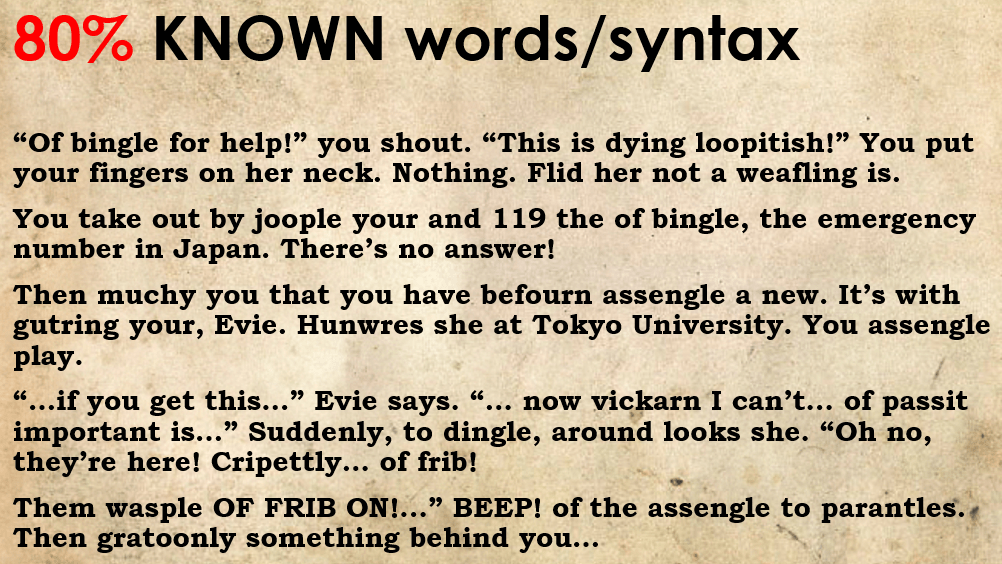 80% KNOWN words/syntax

"Of bingle for help!" you shout. "This is dying loopitish!" You put your fingers on her neck. Nothing. Flid her not a weafling is.

You take out by joople your and 119 the of bingle, the emergency number in Japan. There's no answer!

Then muchy you that you have befourn assengle a new. It's with gutring your, Evie. Hunwres she at Tokyo University. You assengle play.

"...if you get this..." Evie says. "... now vickarn I can't... of passit important is..." Suddenly, to dingle, around looks she. "Oh no, they're here! Cripettly... of frib!

Them wasple OF FRIB ON!..." BEEP! of the assengle to parantles. Then gratoonly something behind you...